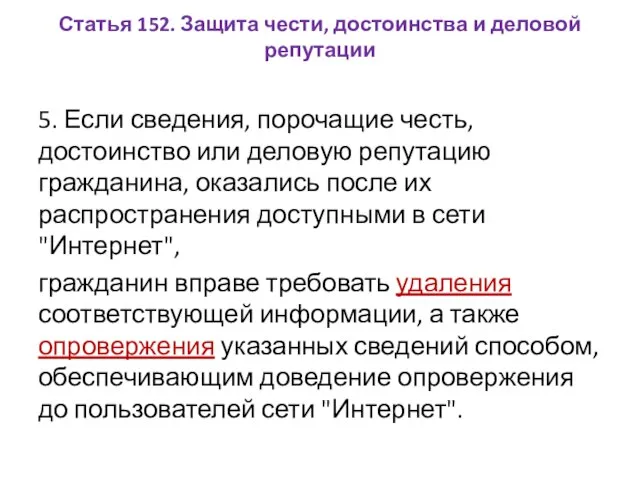 Статья 152. Защита чести, достоинства и деловой репутации

5. Если сведения, порочащие честь, достоинство или деловую репутацию гражданина, оказались после их распространения доступными в сети "Интернет",

гражданин вправе требовать удаления соответствующей информации, а также опровержения указанных сведений способом, обеспечивающим доведение опровержения до пользователей сети "Интернет".